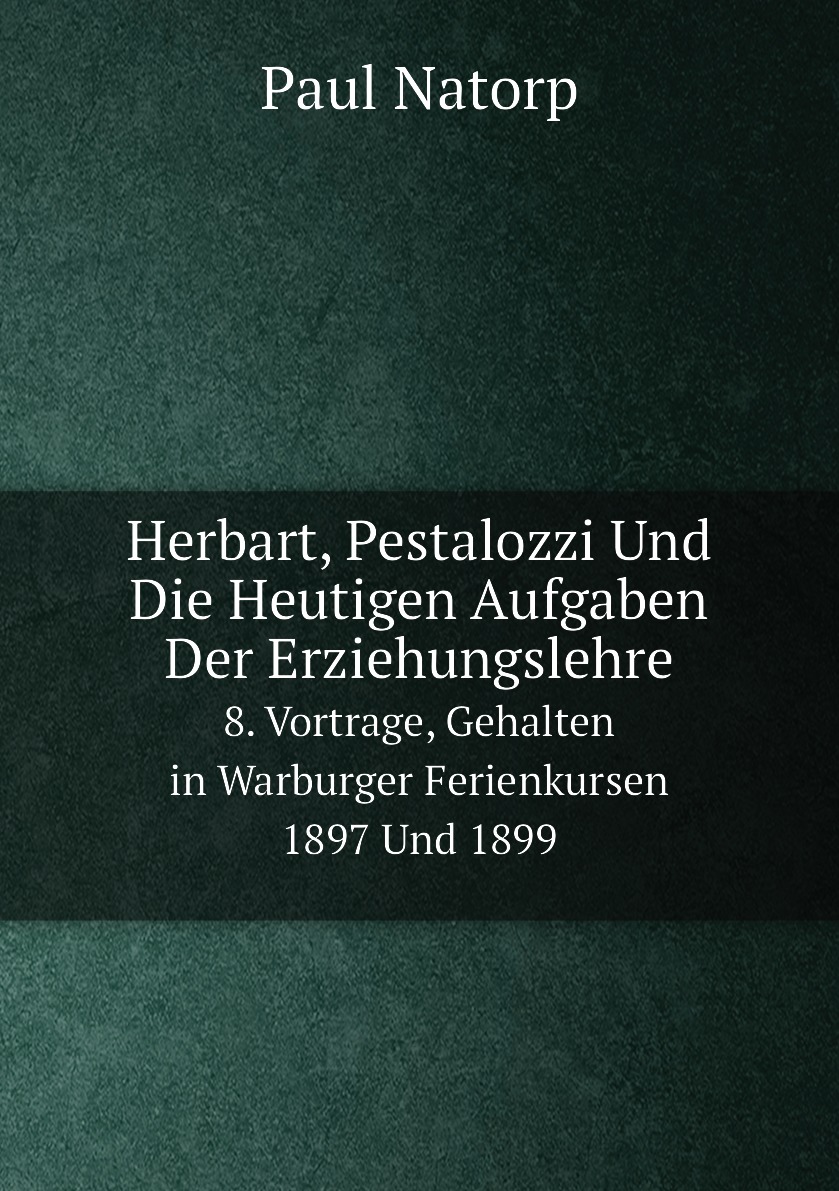 Paul Natorp

Herbart, Pestalozzi Und Die Heutigen Aufgaben Der Erziehungslehre

8. Vortrage, Gehalten in Warburger Ferienkursen 1897 Und 1899